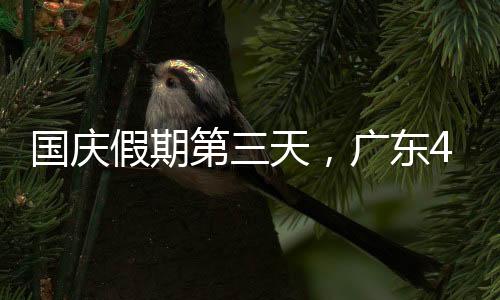 国庆假期第三天，广东4